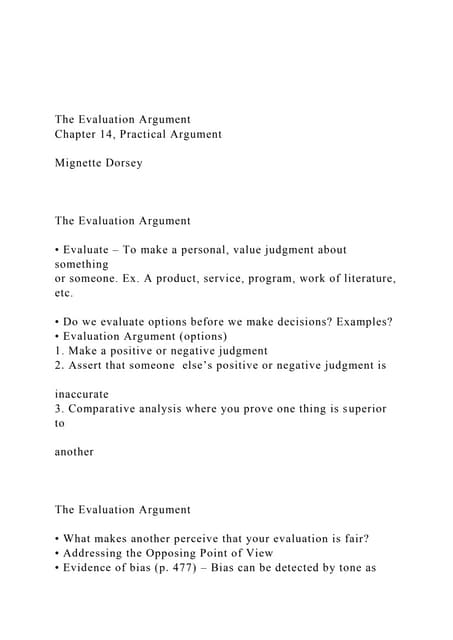 The Evaluation Argument
Chapter 14, Practical Argument

Mignette Dorsey

The Evaluation Argument

• Evaluate – To make a personal, value judgment about something
or someone. Ex. A product, service, program, work of literature, etc.

• Do we evaluate options before we make decisions? Examples?
• Evaluation Argument (options)
1. Make a positive or negative judgment
2. Assert that someone else's positive or negative judgment is

inaccurate
3. Comparative analysis where you prove one thing is superior to

another

The Evaluation Argument

• What makes another perceive that your evaluation is fair?
• Addressing the Opposing Point of View
• Evidence of bias (p. 477) – Bias can be detected by tone as